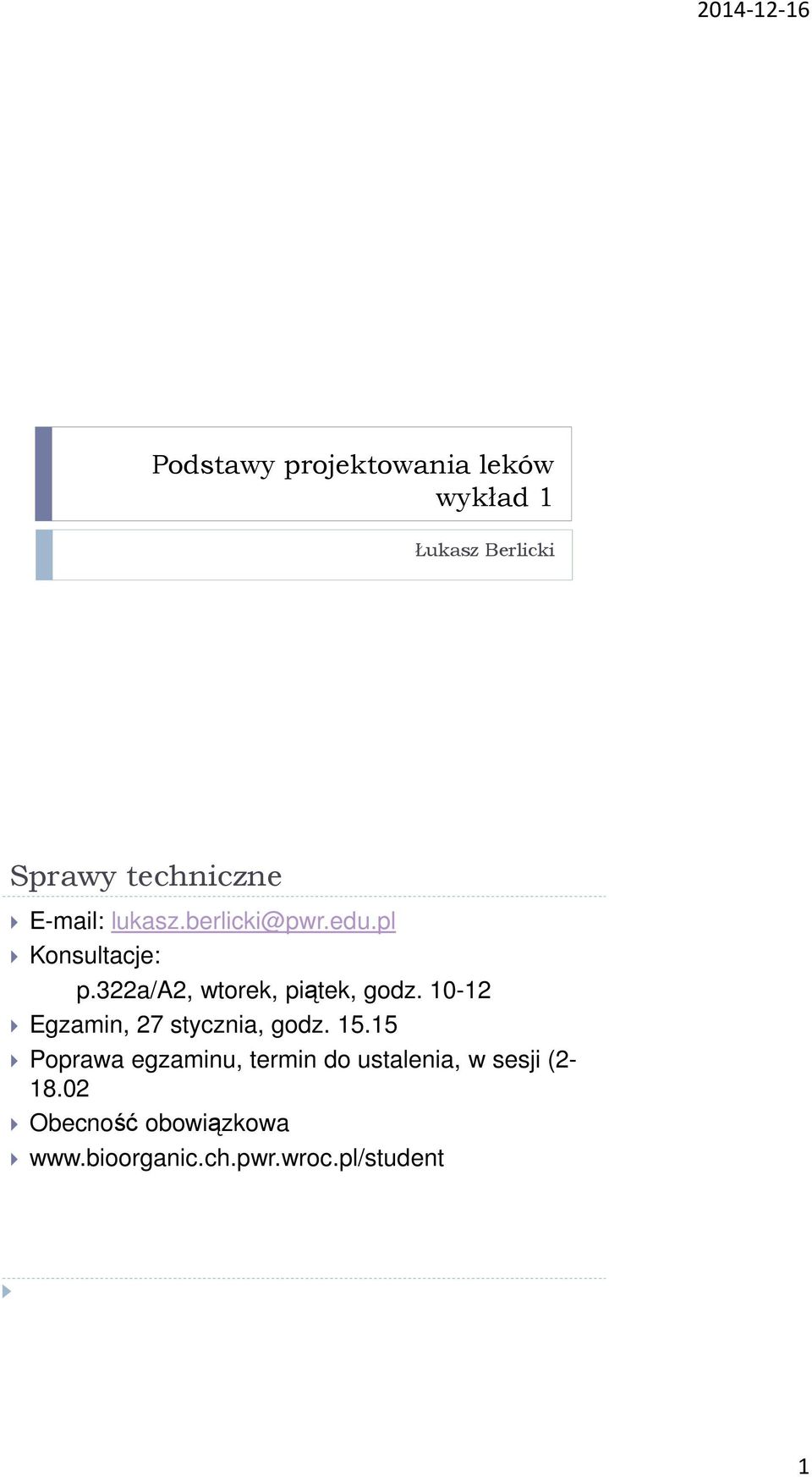 2014-12-16

Podstawy projektowania leków
wykład 1

Łukasz Berlicki

Sprawy techniczne

E-mail: lukasz.berlicki@pwr.edu.pl

Konsultacje:
p.322a/A2, wtorek, piątek, godz. 10-12

Egzamin, 27 stycznia, godz. 15.15

Poprawa egzaminu, termin do ustalenia, w sesji (2-18.02

Obecność obowiązkowa

www.bioorganic.ch.pwr.wroc.pl/student

1